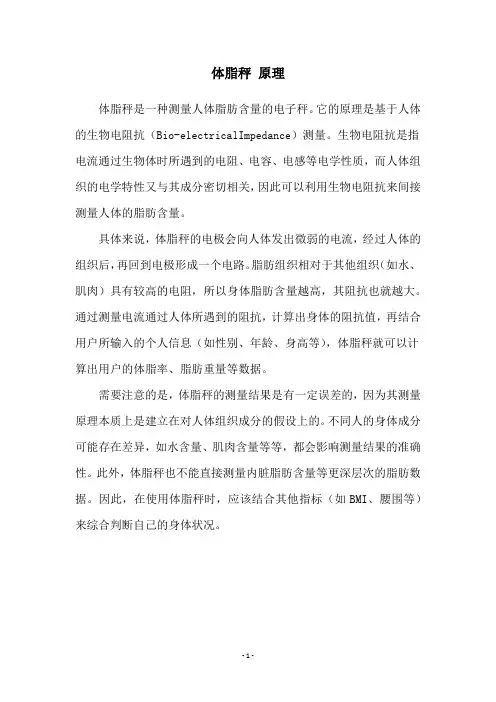 体脂秤 原理

体脂秤是一种测量人体脂肪含量的电子秤。它的原理是基于人体的生物电阻抗（Bio-electricalImpedance）测量。生物电阻抗是指电流通过生物体时所遇到的电阻、电容、电感等电学性质，而人体组织的电学特性又与其成分密切相关，因此可以利用生物电阻抗来间接测量人体的脂肪含量。

具体来说，体脂秤的电极会向人体发出微弱的电流，经过人体的组织后，再回到电极形成一个电路。脂肪组织相对于其他组织（如水、肌肉）具有较高的电阻，所以身体脂肪含量越高，其阻抗也就越大。通过测量电流通过人体所遇到的阻抗，计算出身体的阻抗值，再结合用户所输入的个人信息（如性别、年龄、身高等），体脂秤就可以计算出用户的体脂率、脂肪重量等数据。

需要注意的是，体脂秤的测量结果是有一定误差的，因为其测量原理本质上是建立在对人体组织成分的假设上的。不同人的身体成分可能存在差异，如水含量、肌肉含量等等，都会影响测量结果的准确性。此外，体脂秤也不能直接测量内脏脂肪含量等更深层次的脂肪数据。因此，在使用体脂秤时，应该结合其他指标（如BMI、腰围等）来综合判断自己的身体状况。

-1-